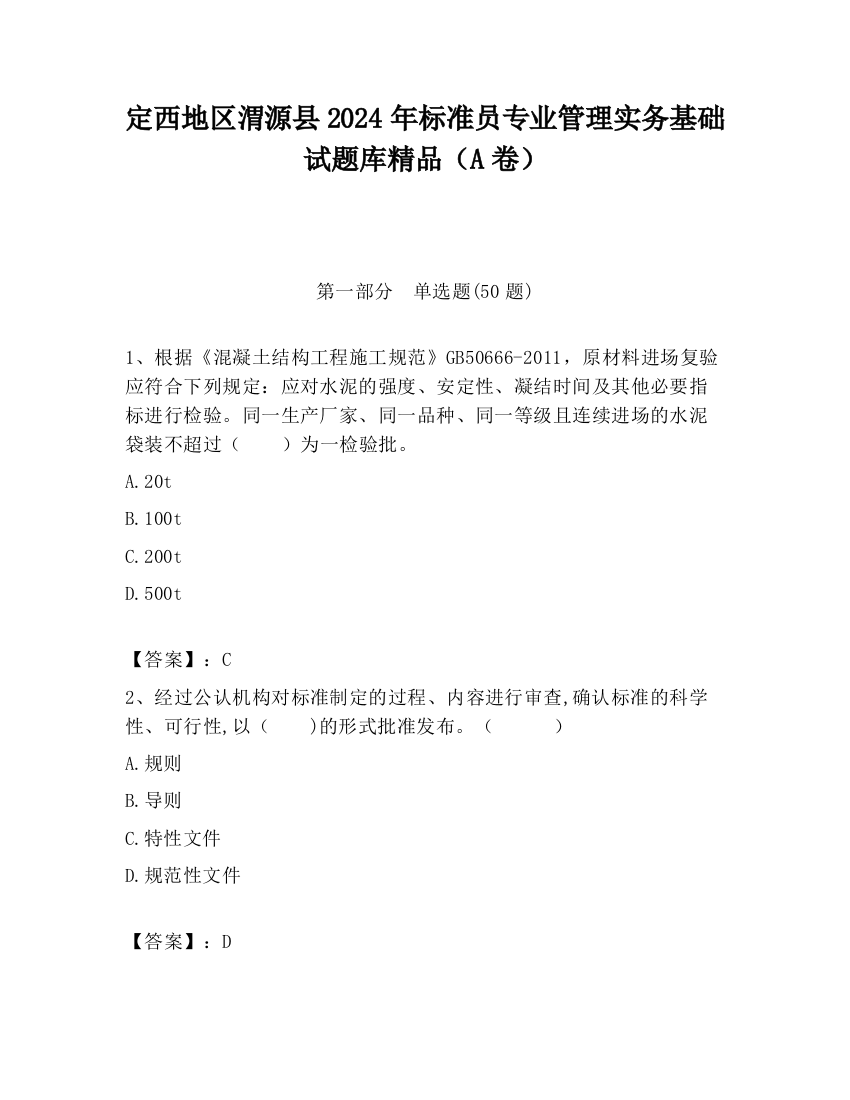 定西地区渭源县2024年标准员专业管理实务基础试题库精品（A卷）

第一部分　单选题(50题)

1、根据《混凝土结构工程施工规范》GB50666-2011，原材料进场复验应符合下列规定：应对水泥的强度、安定性、凝结时间及其他必要指标进行检验。同一生产厂家、同一品种、同一等级且连续进场的水泥袋装不超过（　　）为一检验批。

A.20t

B.100t

C.200t

D.500t

【答案】：C

2、经过公认机构对标准制定的过程、内容进行审查,确认标准的科学性、可行性,以（　　)的形式批准发布。（　　　）

A.规则

B.导则

C.特性文件

D.规范性文件

【答案】：D